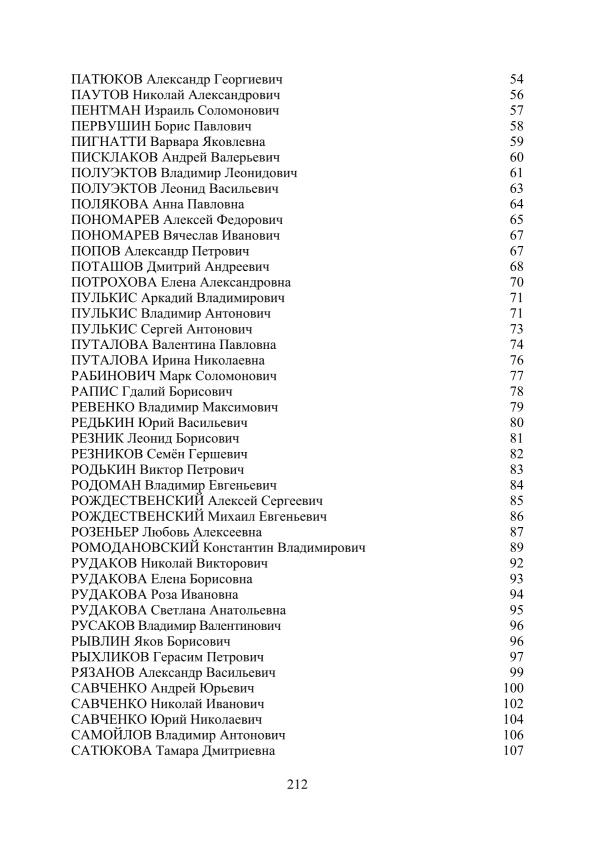 ПАТЮКОВ Александр Георгиевич 54
ПАУТОВ Николай Александрович 56
ПЕНТМАН Израиль Соломонович 57
ПЕРВУШИН Борис Павлович 58
ПИГНАТТИ Варвара Яковлевна 59
ПИСКЛАКОВ Андрей Валерьевич 60
ПОЛУЭКТОВ Владимир Леонидович 61
ПОЛУЭКТОВ Леонид Васильевич 63
ПОЛЯКОВА Анна Павловна 64
ПОНОМАРЕВ Алексей Федорович 65
ПОНОМАРЕВ Вячеслав Иванович 67
ПОПОВ Александр Петрович 67
ПОТАШОВ Дмитрий Андреевич 68
ПОТРОХОВА Елена Александровна 70
ПУЛЬКИС Аркадий Владимирович 71
ПУЛЬКИС Владимир Антонович 71
ПУЛЬКИС Сергей Антонович 73
ПУТАЛОВА Валентина Павловна 74
ПУТАЛОВА Ирина Николаевна 76
РАБИНОВИЧ Марк Соломонович 77
РАПИС Гдалий Борисович 78
РЕВЕНКО Владимир Максимович 79
РЕДЬКИН Юрий Васильевич 80
РЕЗНИК Леонид Борисович 81
РЕЗНИКОВ Семён Гершевич 82
РОДЬКИН Виктор Петрович 83
РОДОМАН Владимир Евгеньевич 84
РОЖДЕСТВЕНСКИЙ Алексей Сергеевич 85
РОЖДЕСТВЕНСКИЙ Михаил Евгеньевич 86
РОЗЕНЬЕР Любовь Алексеевна 87
РОМОДАНОВСКИЙ Константин Владимирович 89
РУДАКОВ Николай Викторович 92
РУДАКОВА Елена Борисовна 93
РУДАКОВА Роза Ивановна 94
РУДАКОВА Светлана Анатольевна 95
РУСАКОВ Владимир Валентинович 96
РЫВЛИН Яков Борисович 96
РЫХЛИКОВ Герасим Петрович 97
РЯЗАНОВ Александр Васильевич 99
САВЧЕНКО Андрей Юрьевич 100
САВЧЕНКО Николай Иванович 102
САВЧЕНКО Юрий Николаевич 104
САМОЙЛОВ Владимир Антонович 106
САТЮКОВА Тамара Дмитриевна 107

212